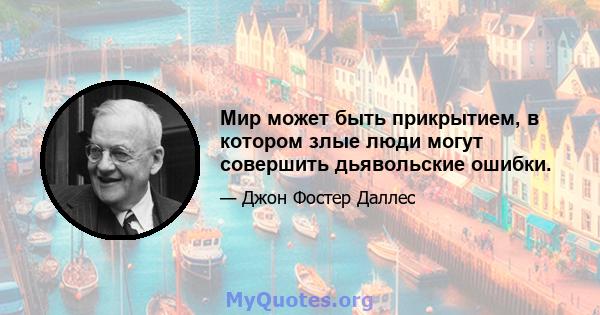 Мир может быть прикрытием, в котором злые люди могут совершить дьявольские ошибки.

— Джон Фостер Даллес

MyQuotes.org